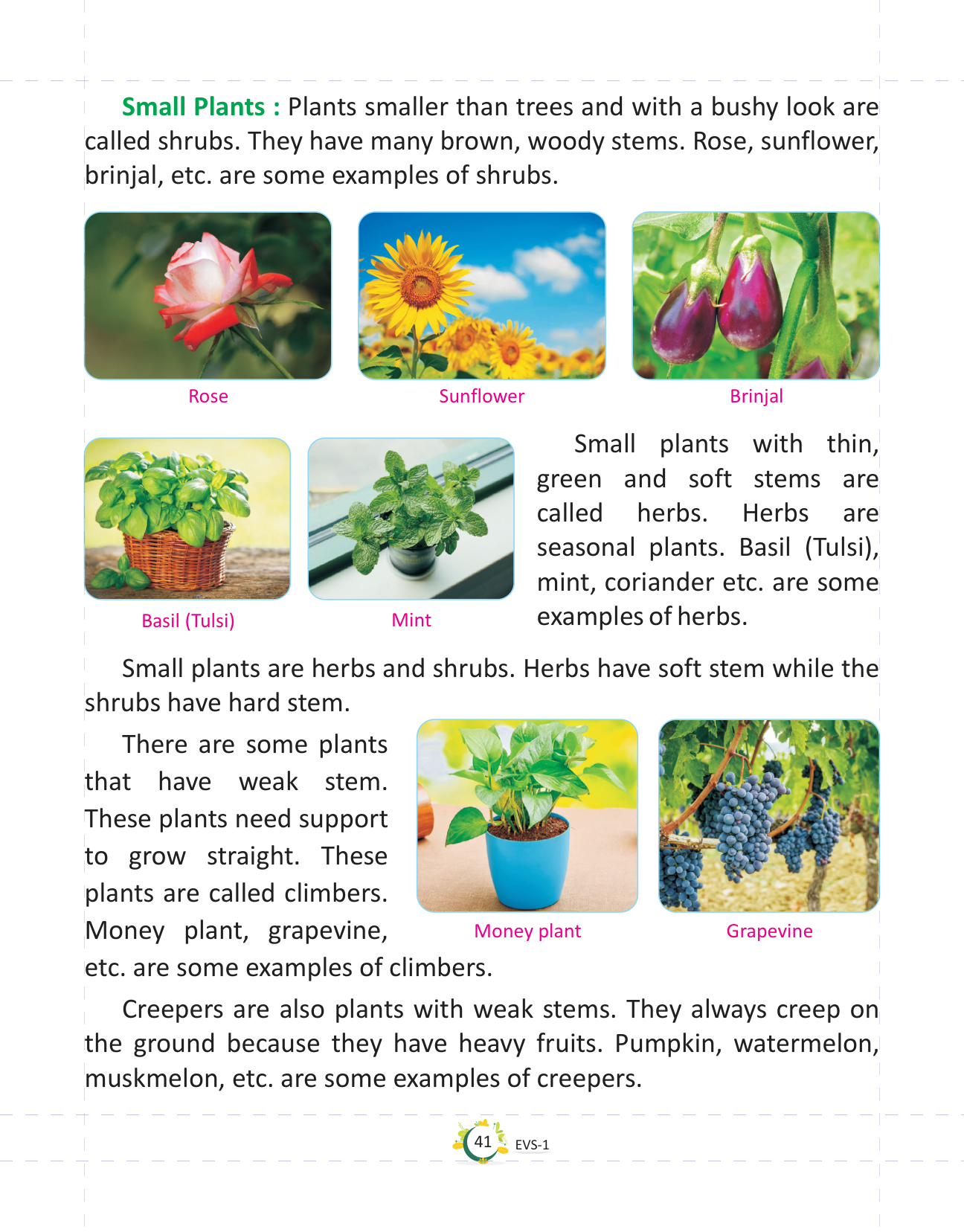 Small Plants : Plants smaller than trees and with a bushy look are called shrubs. They have many brown, woody stems. Rose, sunflower, brinjal, etc. are some examples of shrubs.

Rose

Sunflower

Brinjal

Basil (Tulsi)

Mint

Small plants with thin, green and soft stems are called herbs. Herbs are seasonal plants. Basil (Tulsi), mint, coriander etc. are some examples of herbs.

Small plants are herbs and shrubs. Herbs have soft stem while the shrubs have hard stem.

There are some plants that have weak stem. These plants need support to grow straight. These plants are called climbers. Money plant, grapevine, etc. are some examples of climbers.

Money plant

Grapevine

Creepers are also plants with weak stems. They always creep on the ground because they have heavy fruits. Pumpkin, watermelon, muskmelon, etc. are some examples of creepers.

41 EVS-1